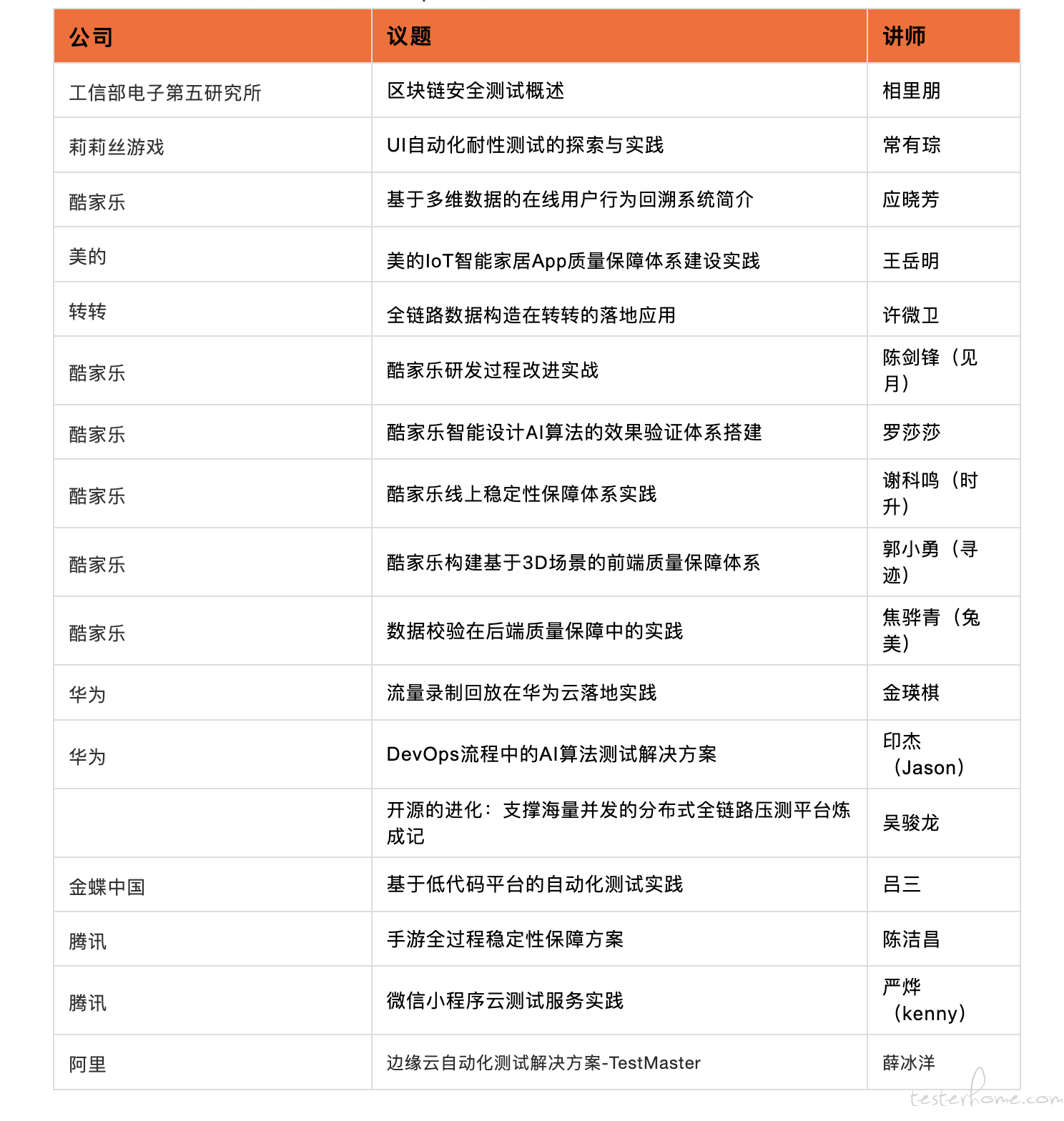 | 公司 | 议题 | 讲师 |
|---|---|---|
| 工信部电子第五研究所 | 区块链安全测试概述 | 相里朋 |
| 莉莉丝游戏 | UI自动化耐性测试的探索与实践 | 常有琮 |
| 酷家乐 | 基于多维数据的在线用户行为回溯系统简介 | 应晓芳 |
| 美的 | 美的IoT智能家居App质量保障体系建设实践 | 王岳明 |
| 转转 | 全链路数据构造在转转的落地应用 | 许微卫 |
| 酷家乐 | 酷家乐研发过程改进实战 | 陈剑锋（见月） |
| 酷家乐 | 酷家乐智能设计AI算法的效果验证体系搭建 | 罗莎莎 |
| 酷家乐 | 酷家乐线上稳定性保障体系实践 | 谢科鸣（时升） |
| 酷家乐 | 酷家乐构建基于3D场景的前端质量保障体系 | 郭小勇（寻迹） |
| 酷家乐 | 数据校验在后端质量保障中的实践 | 焦骅青（兔美） |
| 华为 | 流量录制回放在华为云落地实践 | 金瑛棋 |
| 华为 | DevOps流程中的AI算法测试解决方案 | 印杰（Jason） |
|  | 开源的进化：支撑海量并发的分布式全链路压测平台炼成记 | 吴骏龙 |
| 金蝶中国 | 基于低代码平台的自动化测试实践 | 吕三 |
| 腾讯 | 手游全过程稳定性保障方案 | 陈洁昌 |
| 腾讯 | 微信小程序云测试服务实践 | 严烨（kenny） |
| 阿里 | 边缘云自动化测试解决方案-TestMaster | 薛冰洋 |

testerhome.com